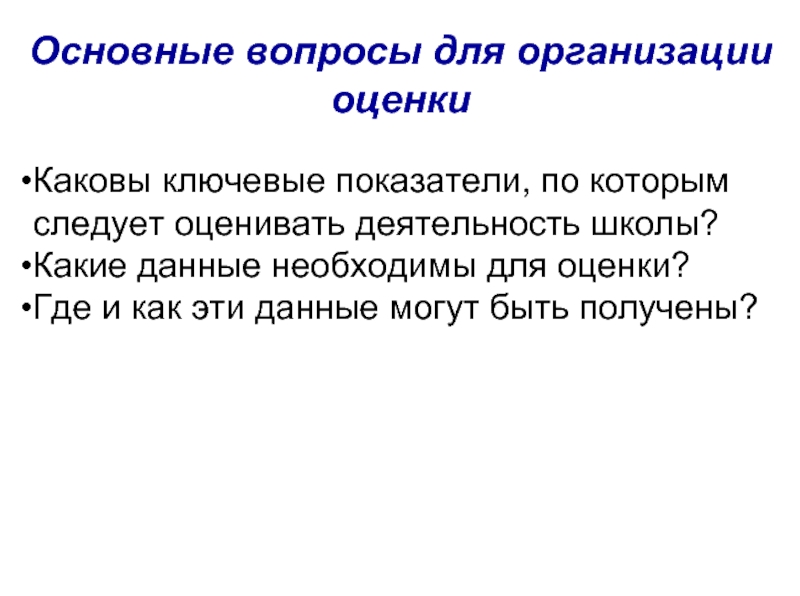 Основные вопросы для организации оценки

• Каковы ключевые показатели, по которым следует оценивать деятельность школы?
• Какие данные необходимы для оценки?
• Где и как эти данные могут быть получены?